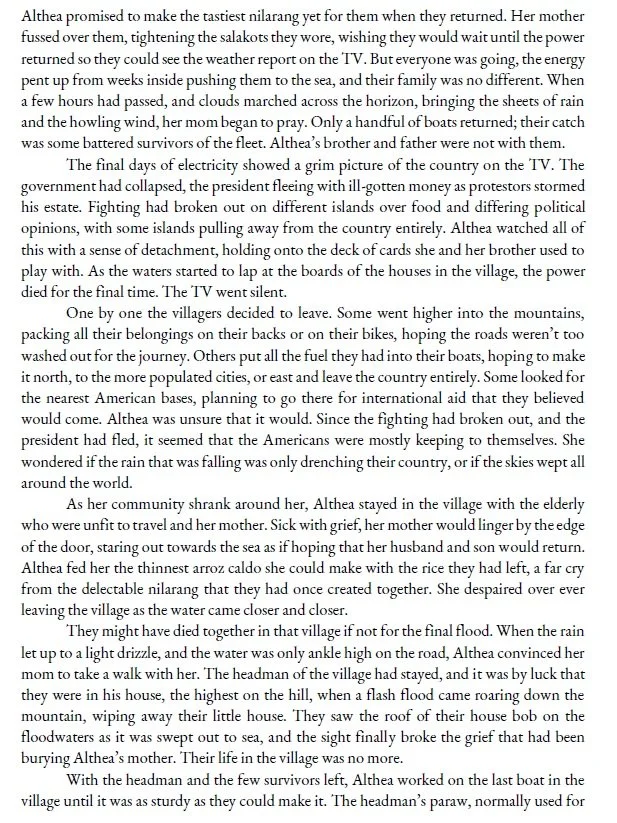 Althea promised to make the tastiest nilarang yet for them when they returned. Her mother fussed over them, tightening the salakots they wore, wishing they would wait until the power returned so they could see the weather report on the TV. But everyone was going, the energy pent up from weeks inside pushing them to the sea, and their family was no different. When a few hours had passed, and clouds marched across the horizon, bringing the sheets of rain and the howling wind, her mom began to pray. Only a handful of boats returned; their catch was some battered survivors of the fleet. Althea's brother and father were not with them.

The final days of electricity showed a grim picture of the country on the TV. The government had collapsed, the president fleeing with ill-gotten money as protestors stormed his estate. Fighting had broken out on different islands over food and differing political opinions, with some islands pulling away from the country entirely. Althea watched all of this with a sense of detachment, holding onto the deck of cards she and her brother used to play with. As the waters started to lap at the boards of the houses in the village, the power died for the final time. The TV went silent.

One by one the villagers decided to leave. Some went higher into the mountains, packing all their belongings on their backs or on their bikes, hoping the roads weren't too washed out for the journey. Others put all the fuel they had into their boats, hoping to make it north, to the more populated cities, or east and leave the country entirely. Some looked for the nearest American bases, planning to go there for international aid that they believed would come. Althea was unsure that it would. Since the fighting had broken out, and the president had fled, it seemed that the Americans were mostly keeping to themselves. She wondered if the rain that was falling was only drenching their country, or if the skies wept all around the world.

As her community shrank around her, Althea stayed in the village with the elderly who were unfit to travel and her mother. Sick with grief, her mother would linger by the edge of the door, staring out towards the sea as if hoping that her husband and son would return. Althea fed her the thinnest arroz caldo she could make with the rice they had left, a far cry from the delectable nilarang that they had once created together. She despaired over ever leaving the village as the water came closer and closer.

They might have died together in that village if not for the final flood. When the rain let up to a light drizzle, and the water was only ankle high on the road, Althea convinced her mom to take a walk with her. The headman of the village had stayed, and it was by luck that they were in his house, the highest on the hill, when a flash flood came roaring down the mountain, wiping away their little house. They saw the roof of their house bob on the floodwaters as it was swept out to sea, and the sight finally broke the grief that had been burying Althea's mother. Their life in the village was no more.

With the headman and the few survivors left, Althea worked on the last boat in the village until it was as sturdy as they could make it. The headman's paraw, normally used for